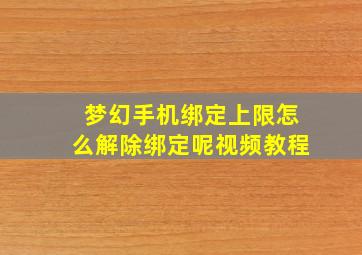 梦幻手机绑定上限怎么解除绑定呢视频教程